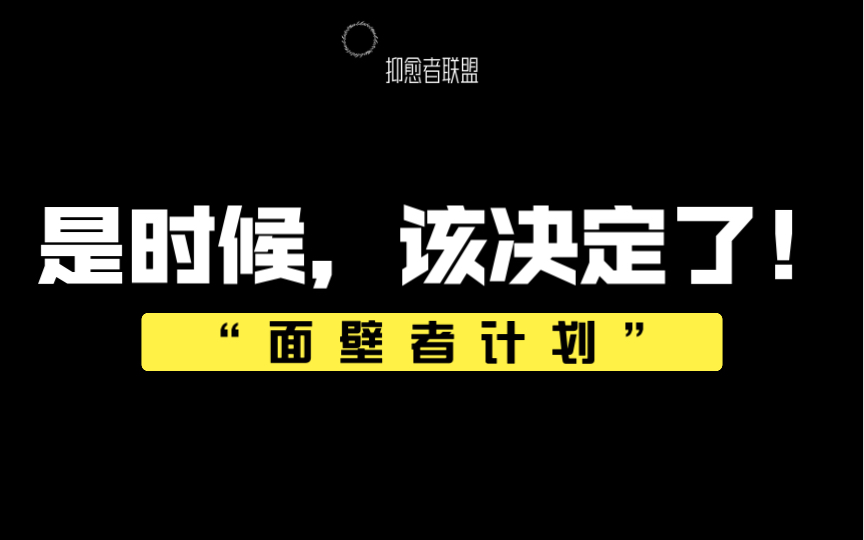 抑愈者联盟

是时候，该决定了！

“面壁者计划”